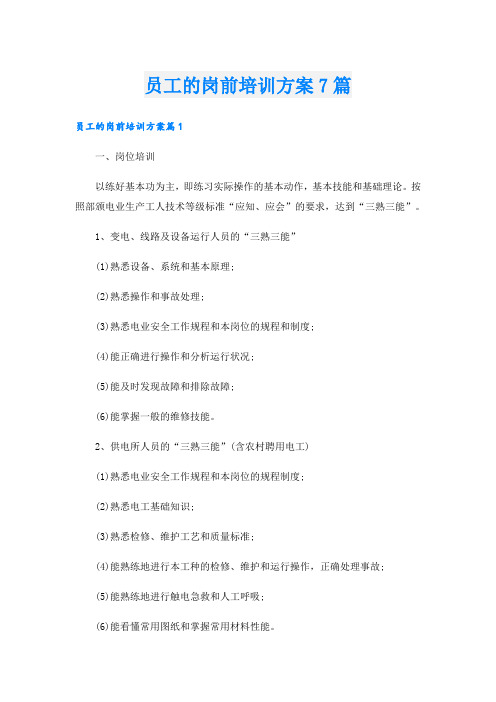 员工的岗前培训方案7篇

员工的岗前培训方案篇1

一、岗位培训

以练好基本功为主，即练习实际操作的基本动作，基本技能和基础理论。按照部颁电业生产工人技术等级标准“应知、应会”的要求，达到“三熟三能”。

1、变电、线路及设备运行人员的“三熟三能”

(1)熟悉设备、系统和基本原理；

(2)熟悉操作和事故处理；

(3)熟悉电业安全工作规程和本岗位的规程和制度；

(4)能正确进行操作和分析运行状况；

(5)能及时发现故障和排除故障；

(6)能掌握一般的维修技能。

2、供电所人员的“三熟三能”(含农村聘用电工)

(1)熟悉电业安全工作规程和本岗位的规程制度；

(2)熟悉电工基础知识；

(3)熟悉检修、维护工艺和质量标准；

(4)能熟练地进行本工种的检修、维护和运行操作，正确处理事故；

(5)能熟练地进行触电急救和人工呼吸；

(6)能看懂常用图纸和掌握常用材料性能。